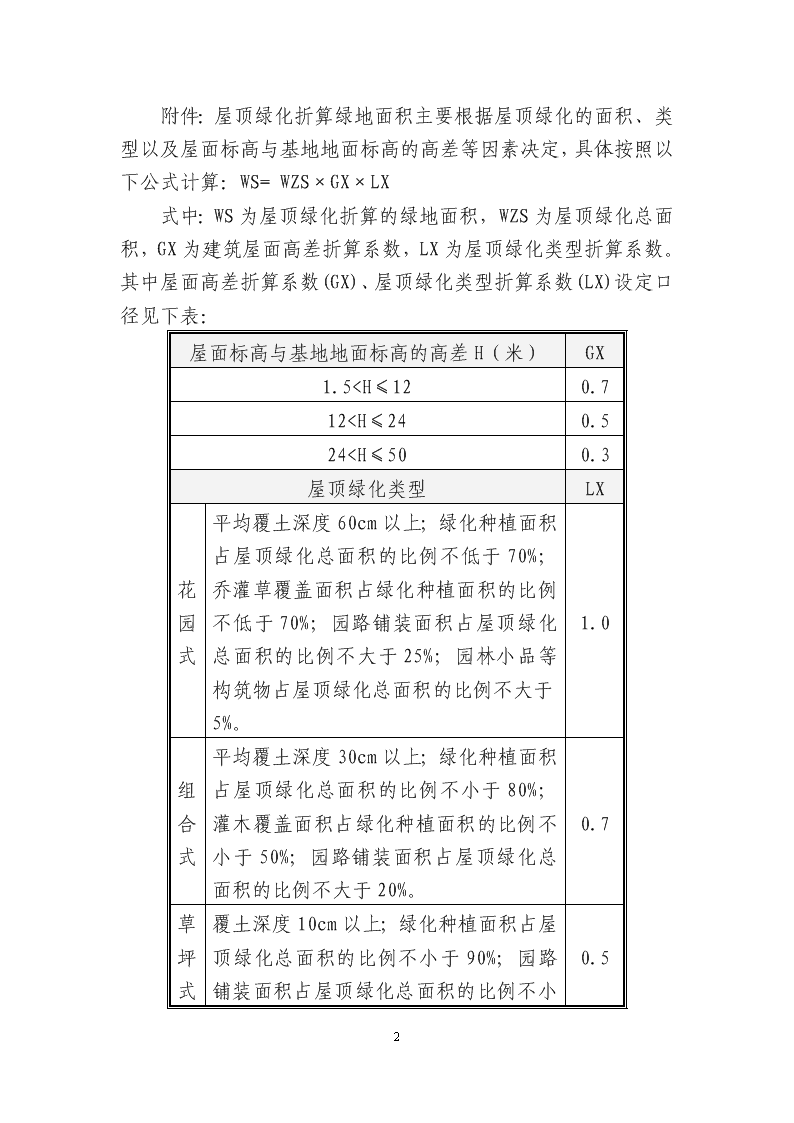 附件：屋顶绿化折算绿地面积主要根据屋顶绿化的面积、类型以及屋面标高与基地地面标高的高差等因素决定，具体按照以下公式计算：WS= WZS × GX × LX

式中：WS 为屋顶绿化折算的绿地面积，WZS 为屋顶绿化总面积，GX 为建筑屋面高差折算系数，LX 为屋顶绿化类型折算系数。其中屋面高差折算系数(GX)、屋顶绿化类型折算系数(LX)设定口径见下表：

| 屋面标高与基地地面标高的高差 H（米） | | GX |
|---|---|---|
| 1.5<H≤12 | | 0.7 |
| 12<H≤24 | | 0.5 |
| 24<H≤50 | | 0.3 |
| 屋顶绿化类型 | | LX |
| 花园式 | 平均覆土深度 60cm 以上；绿化种植面积占屋顶绿化总面积的比例不低于 70%；乔灌草覆盖面积占绿化种植面积的比例不低于 70%；园路铺装面积占屋顶绿化总面积的比例不大于 25%；园林小品等构筑物占屋顶绿化总面积的比例不大于 5%。 | 1.0 |
| 组合式 | 平均覆土深度 30cm 以上；绿化种植面积占屋顶绿化总面积的比例不小于 80%；灌木覆盖面积占绿化种植面积的比例不小于 50%；园路铺装面积占屋顶绿化总面积的比例不大于 20%。 | 0.7 |
| 草坪式 | 覆土深度 10cm 以上；绿化种植面积占屋顶绿化总面积的比例不小于 90%；园路铺装面积占屋顶绿化总面积的比例不小 | 0.5 |

2